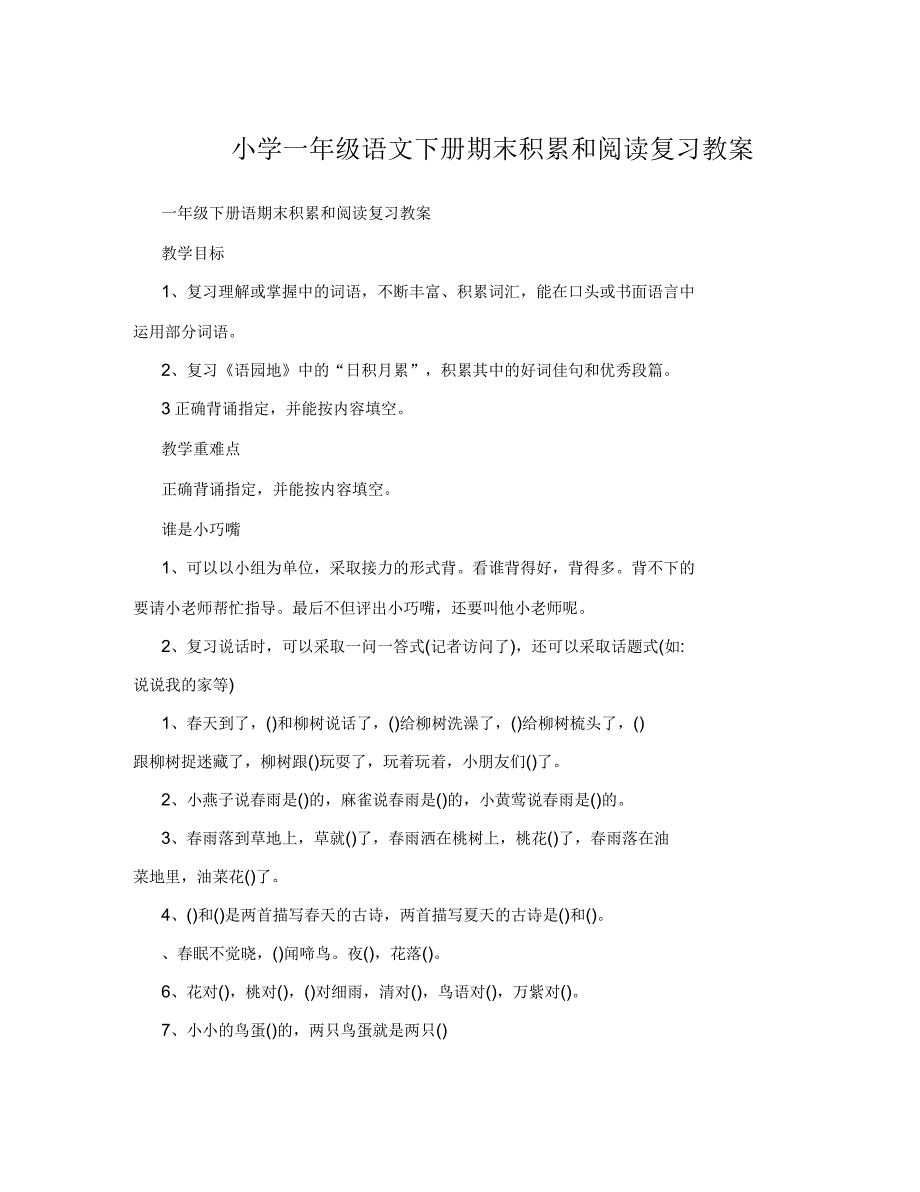 小学一年级语文下册期末积累和阅读复习教案

一年级下册语期末积累和阅读复习教案

教学目标

1、复习理解或掌握中的词语，不断丰富、积累词汇，能在口头或书面语言中运用部分词语。

2、复习《语园地》中的“日积月累”，积累其中的好词佳句和优秀段篇。

3 正确背诵指定，并能按内容填空。

教学重难点

正确背诵指定，并能按内容填空。

谁是小巧嘴

1、可以以小组为单位，采取接力的形式背。看谁背得好，背得多。背不下的要请小老师帮忙指导。最后不但评出小巧嘴，还要叫他小老师呢。

2、复习说话时，可以采取一问一答式(记者访问了)，还可以采取话题式(如:说说我的家等)

1、春天到了，()和柳树说话了，()给柳树洗澡了，()给柳树梳头了，()跟柳树捉迷藏了，柳树跟()玩耍了，玩着玩着，小朋友们()了。

2、小燕子说春雨是()的，麻雀说春雨是()的，小黄莺说春雨是()的。

3、春雨落到草地上，草就()了，春雨洒在桃树上，桃花()了，春雨落在油菜地里，油菜花()了。

4、()和()是两首描写春天的古诗，两首描写夏天的古诗是()和()。

、春眠不觉晓，()闻啼鸟。夜()，花落()。

6、花对()，桃对()，()对细雨，清对()，鸟语对()，万紫对()。

7、小小的鸟蛋()的，两只鸟蛋就是两只()